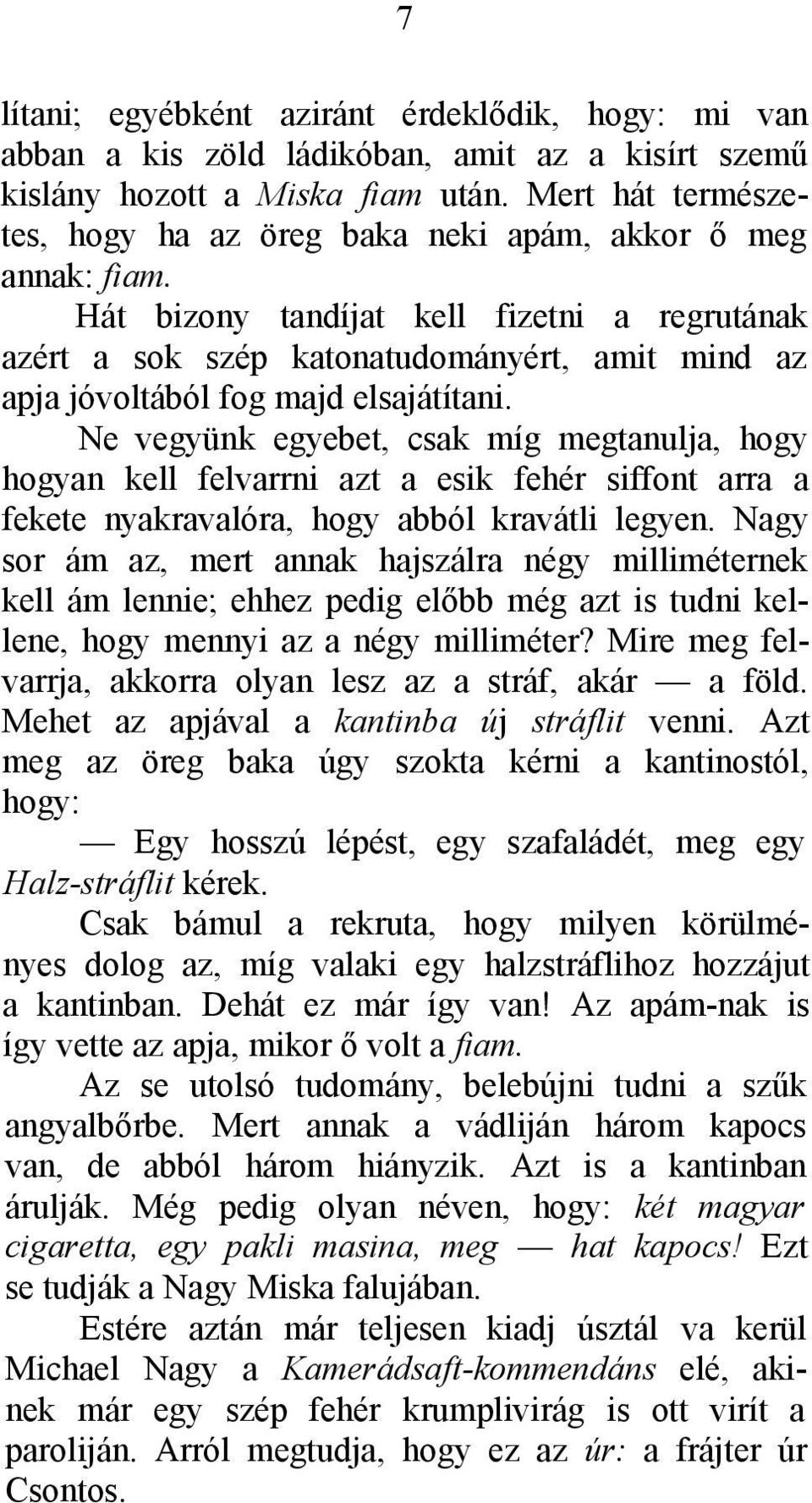 7

lítani; egyébként aziránt érdeklődik, hogy: mi van abban a kis zöld ládikóban, amit az a kisírt szemű kislány hozott a Miska fiam után. Mert hát természetes, hogy ha az öreg baka neki apám, akkor ő meg annak: fiam.

Hát bizony tandíjat kell fizetni a regrutának azért a sok szép katonatudományért, amit mind az apja jóvoltából fog majd elsajátítani.

Ne vegyünk egyebet, csak míg megtanulja, hogy hogyan kell felvarrni azt a esik fehér siffont arra a fekete nyakravalóra, hogy abból kravátli legyen. Nagy sor ám az, mert annak hajszálra négy milliméternek kell ám lennie; ehhez pedig előbb még azt is tudni kellene, hogy mennyi az a négy milliméter? Mire meg felvarrja, akkorra olyan lesz az a stráf, akár — a föld. Mehet az apjával a kantinba új stráflit venni. Azt meg az öreg baka úgy szokta kérni a kantinostól, hogy:

— Egy hosszú lépést, egy szafaládét, meg egy Halz-stráflit kérek.

Csak bámul a rekruta, hogy milyen körülményes dolog az, míg valaki egy halzstráflihoz hozzájut a kantinban. Dehát ez már így van! Az apám-nak is így vette az apja, mikor ő volt a fiam.

Az se utolsó tudomány, belebújni tudni a szűk angyalbőrbe. Mert annak a vádliján három kapocs van, de abból három hiányzik. Azt is a kantinban árulják. Még pedig olyan néven, hogy: két magyar cigaretta, egy pakli masina, meg — hat kapocs! Ezt se tudják a Nagy Miska falujában.

Estére aztán már teljesen kiadj úsztál va kerül Michael Nagy a Kamerádsaft-kommendáns elé, akinek már egy szép fehér krumplivirág is ott virít a paroliján. Arról megtudja, hogy ez az úr: a frájter úr Csontos.